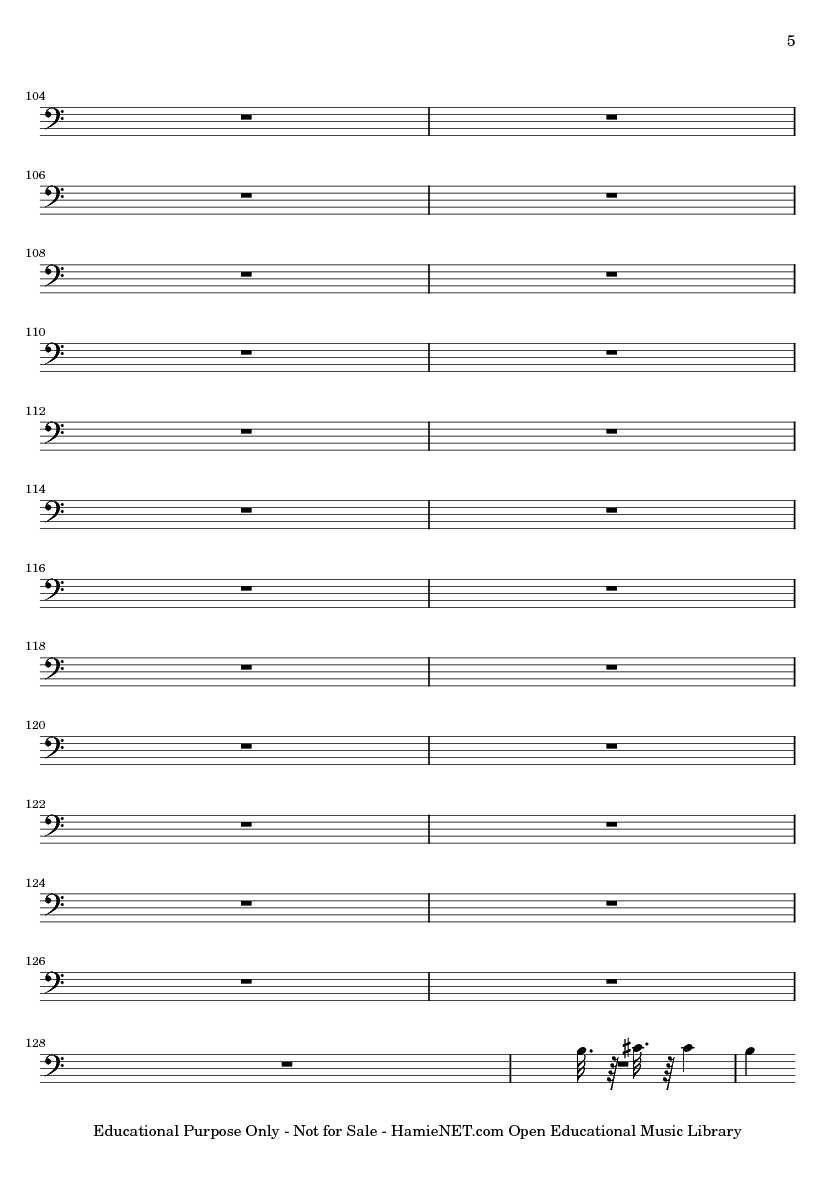 5

104

106

108

110

112

114

116

118

120

122

124

126

128

Educational Purpose Only - Not for Sale - HamieNET.com Open Educational Music Library